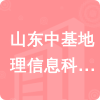 山东中基地理信息科…